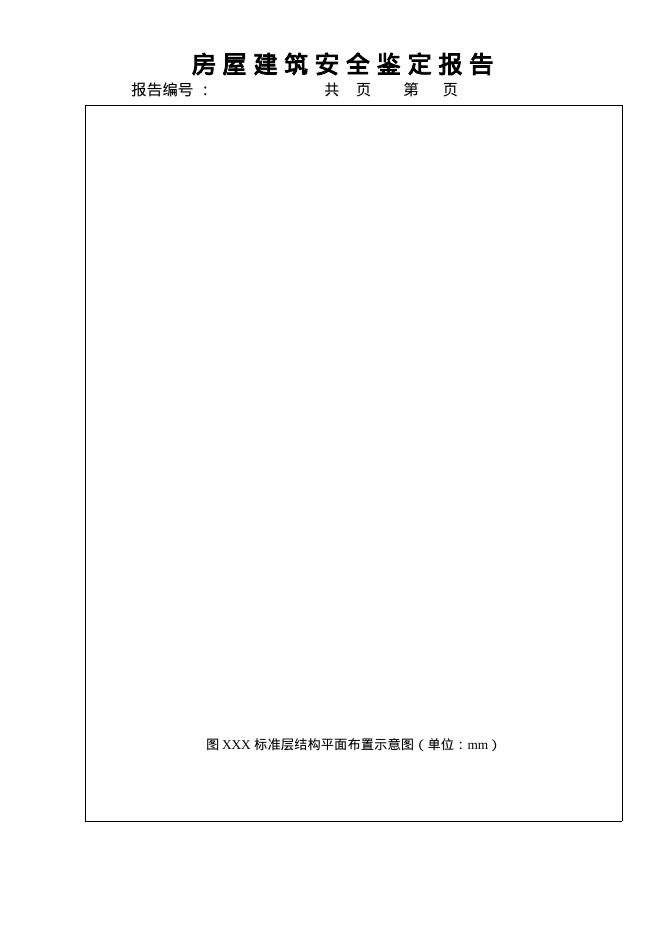 房屋建筑安全鉴定报告

报告编号：　　　　共　页　　第　页

图 XXX 标准层结构平面布置示意图（单位：mm）